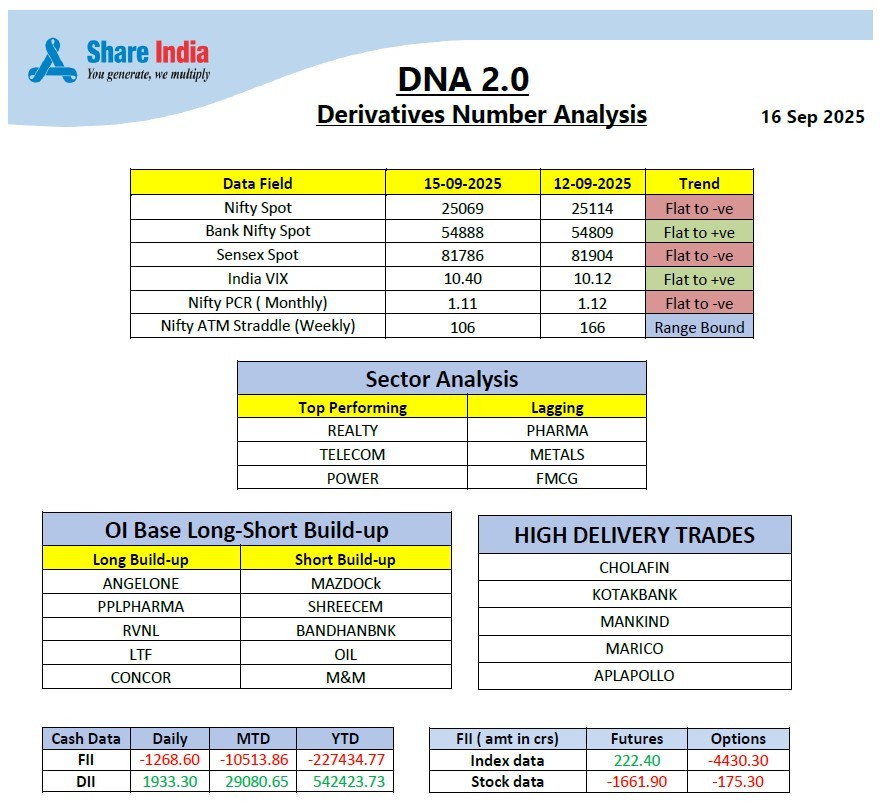 Share India
You generate, we multiply

DNA 2.0
Derivatives Number Analysis

16 Sep 2025

| Data Field | 15-09-2025 | 12-09-2025 | Trend |
|---|---|---|---|
| Nifty Spot | 25069 | 25114 | Flat to -ve |
| Bank Nifty Spot | 54888 | 54809 | Flat to +ve |
| Sensex Spot | 81786 | 81904 | Flat to -ve |
| India VIX | 10.40 | 10.12 | Flat to +ve |
| Nifty PCR ( Monthly) | 1.11 | 1.12 | Flat to -ve |
| Nifty ATM Straddle (Weekly) | 106 | 166 | Range Bound |

Sector Analysis

| Top Performing | Lagging |
|---|---|
| REALTY | PHARMA |
| TELECOM | METALS |
| POWER | FMCG |

OI Base Long-Short Build-up

| Long Build-up | Short Build-up |
|---|---|
| ANGELONE | MAZDOCk |
| PPLPHARMA | SHREECEM |
| RVNL | BANDHANBNK |
| LTF | OIL |
| CONCOR | M&M |

HIGH DELIVERY TRADES

| CHOLAFIN |
|---|
| KOTAKBANK |
| MANKIND |
| MARICO |
| APLAPOLLO |

| Cash Data | Daily | MTD | YTD |
|---|---|---|---|
| FII | -1268.60 | -10513.86 | -227434.77 |
| DII | 1933.30 | 29080.65 | 542423.73 |

| FII ( amt in crs) | Futures | Options |
|---|---|---|
| Index data | 222.40 | -4430.30 |
| Stock data | -1661.90 | -175.30 |